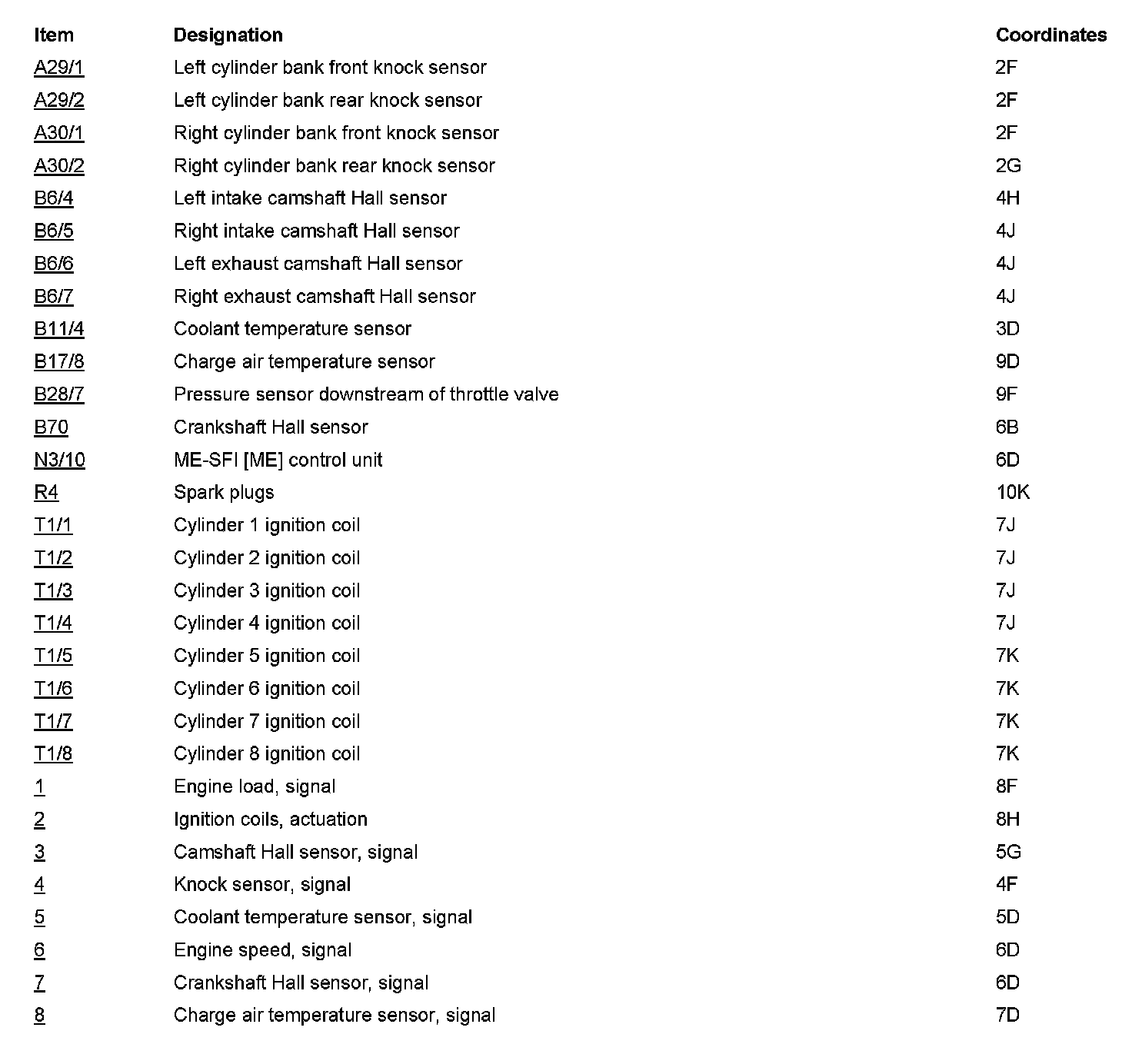 | Item | Designation | Coordinates |
|---|---|---|
| A29/1 | Left cylinder bank front knock sensor | 2F |
| A29/2 | Left cylinder bank rear knock sensor | 2F |
| A30/1 | Right cylinder bank front knock sensor | 2F |
| A30/2 | Right cylinder bank rear knock sensor | 2G |
| B6/4 | Left intake camshaft Hall sensor | 4H |
| B6/5 | Right intake camshaft Hall sensor | 4J |
| B6/6 | Left exhaust camshaft Hall sensor | 4J |
| B6/7 | Right exhaust camshaft Hall sensor | 4J |
| B11/4 | Coolant temperature sensor | 3D |
| B17/8 | Charge air temperature sensor | 9D |
| B28/7 | Pressure sensor downstream of throttle valve | 9F |
| B70 | Crankshaft Hall sensor | 6B |
| N3/10 | ME-SFI [ME] control unit | 6D |
| R4 | Spark plugs | 10K |
| T1/1 | Cylinder 1 ignition coil | 7J |
| T1/2 | Cylinder 2 ignition coil | 7J |
| T1/3 | Cylinder 3 ignition coil | 7J |
| T1/4 | Cylinder 4 ignition coil | 7J |
| T1/5 | Cylinder 5 ignition coil | 7K |
| T1/6 | Cylinder 6 ignition coil | 7K |
| T1/7 | Cylinder 7 ignition coil | 7K |
| T1/8 | Cylinder 8 ignition coil | 7K |
| 1 | Engine load, signal | 8F |
| 2 | Ignition coils, actuation | 8H |
| 3 | Camshaft Hall sensor, signal | 5G |
| 4 | Knock sensor, signal | 4F |
| 5 | Coolant temperature sensor, signal | 5D |
| 6 | Engine speed, signal | 6D |
| 7 | Crankshaft Hall sensor, signal | 6D |
| 8 | Charge air temperature sensor, signal | 7D |